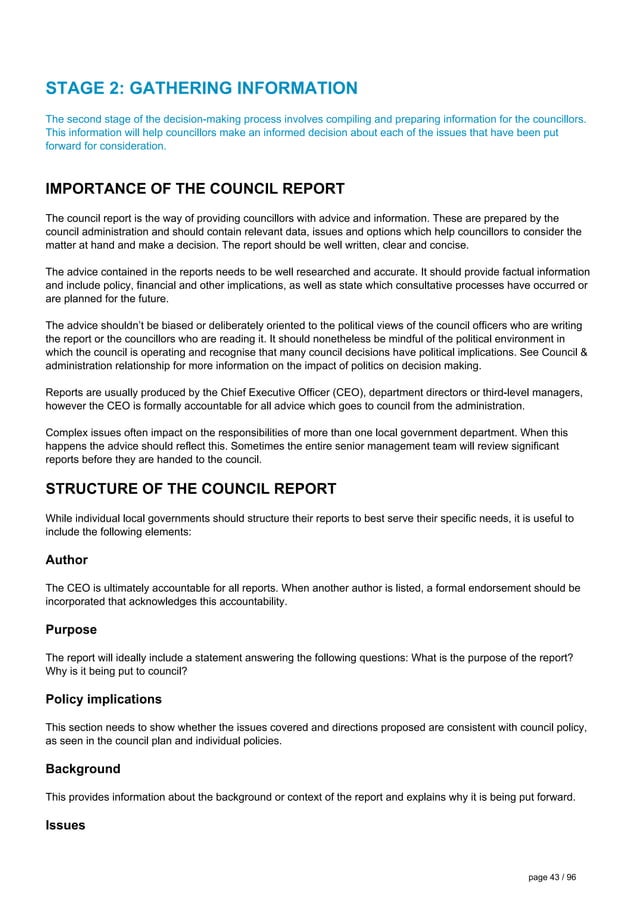 STAGE 2: GATHERING INFORMATION

The second stage of the decision-making process involves compiling and preparing information for the councillors. This information will help councillors make an informed decision about each of the issues that have been put forward for consideration.

IMPORTANCE OF THE COUNCIL REPORT

The council report is the way of providing councillors with advice and information. These are prepared by the council administration and should contain relevant data, issues and options which help councillors to consider the matter at hand and make a decision. The report should be well written, clear and concise.

The advice contained in the reports needs to be well researched and accurate. It should provide factual information and include policy, financial and other implications, as well as state which consultative processes have occurred or are planned for the future.

The advice shouldn't be biased or deliberately oriented to the political views of the council officers who are writing the report or the councillors who are reading it. It should nonetheless be mindful of the political environment in which the council is operating and recognise that many council decisions have political implications. See Council & administration relationship for more information on the impact of politics on decision making.

Reports are usually produced by the Chief Executive Officer (CEO), department directors or third-level managers, however the CEO is formally accountable for all advice which goes to council from the administration.

Complex issues often impact on the responsibilities of more than one local government department. When this happens the advice should reflect this. Sometimes the entire senior management team will review significant reports before they are handed to the council.

STRUCTURE OF THE COUNCIL REPORT

While individual local governments should structure their reports to best serve their specific needs, it is useful to include the following elements:

Author

The CEO is ultimately accountable for all reports. When another author is listed, a formal endorsement should be incorporated that acknowledges this accountability.

Purpose

The report will ideally include a statement answering the following questions: What is the purpose of the report? Why is it being put to council?

Policy implications

This section needs to show whether the issues covered and directions proposed are consistent with council policy, as seen in the council plan and individual policies.

Background

This provides information about the background or context of the report and explains why it is being put forward.

Issues

page 43 / 96